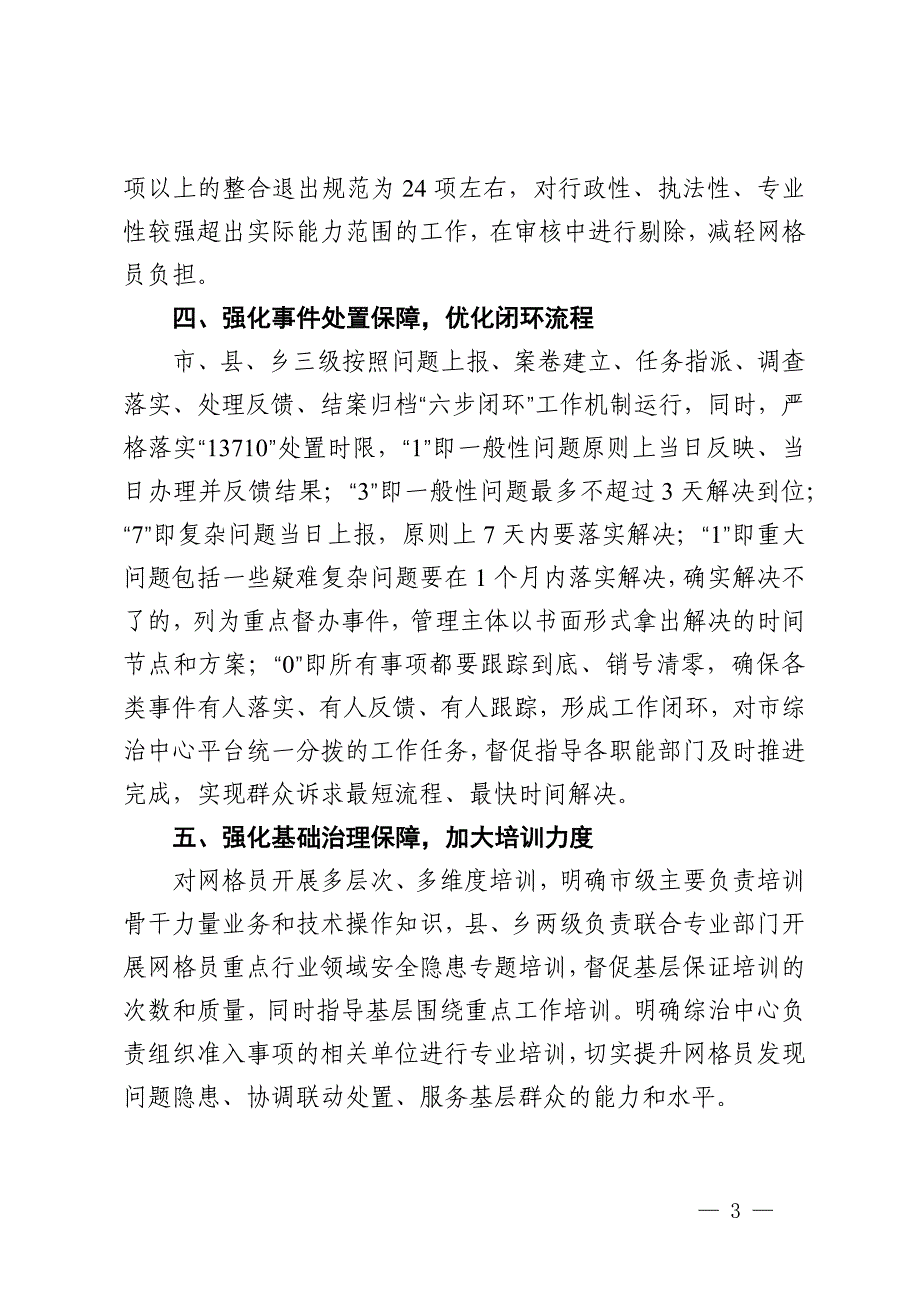 项以上的整合退出规范为 24 项左右，对行政性、执法性、专业性较强超出实际能力范围的工作，在审核中进行剔除，减轻网格员负担。

四、强化事件处置保障，优化闭环流程

市、县、乡三级按照问题上报、案卷建立、任务指派、调查落实、处理反馈、结案归档“六步闭环”工作机制运行，同时，严格落实“13710”处置时限，“1”即一般性问题原则上当日反映、当日办理并反馈结果；“3”即一般性问题最多不超过 3 天解决到位；“7”即复杂问题当日上报，原则上 7 天内要落实解决；“1”即重大问题包括一些疑难复杂问题要在 1 个月内落实解决，确实解决不了的，列为重点督办事件，管理主体以书面形式拿出解决的时间节点和方案；“0”即所有事项都要跟踪到底、销号清零，确保各类事件有人落实、有人反馈、有人跟踪，形成工作闭环，对市综治中心平台统一分拨的工作任务，督促指导各职能部门及时推进完成，实现群众诉求最短流程、最快时间解决。

五、强化基础治理保障，加大培训力度

对网格员开展多层次、多维度培训，明确市级主要负责培训骨干力量业务和技术操作知识，县、乡两级负责联合专业部门开展网格员重点行业领域安全隐患专题培训，督促基层保证培训的次数和质量，同时指导基层围绕重点工作培训。明确综治中心负责组织准入事项的相关单位进行专业培训，切实提升网格员发现问题隐患、协调联动处置、服务基层群众的能力和水平。

— 3 —